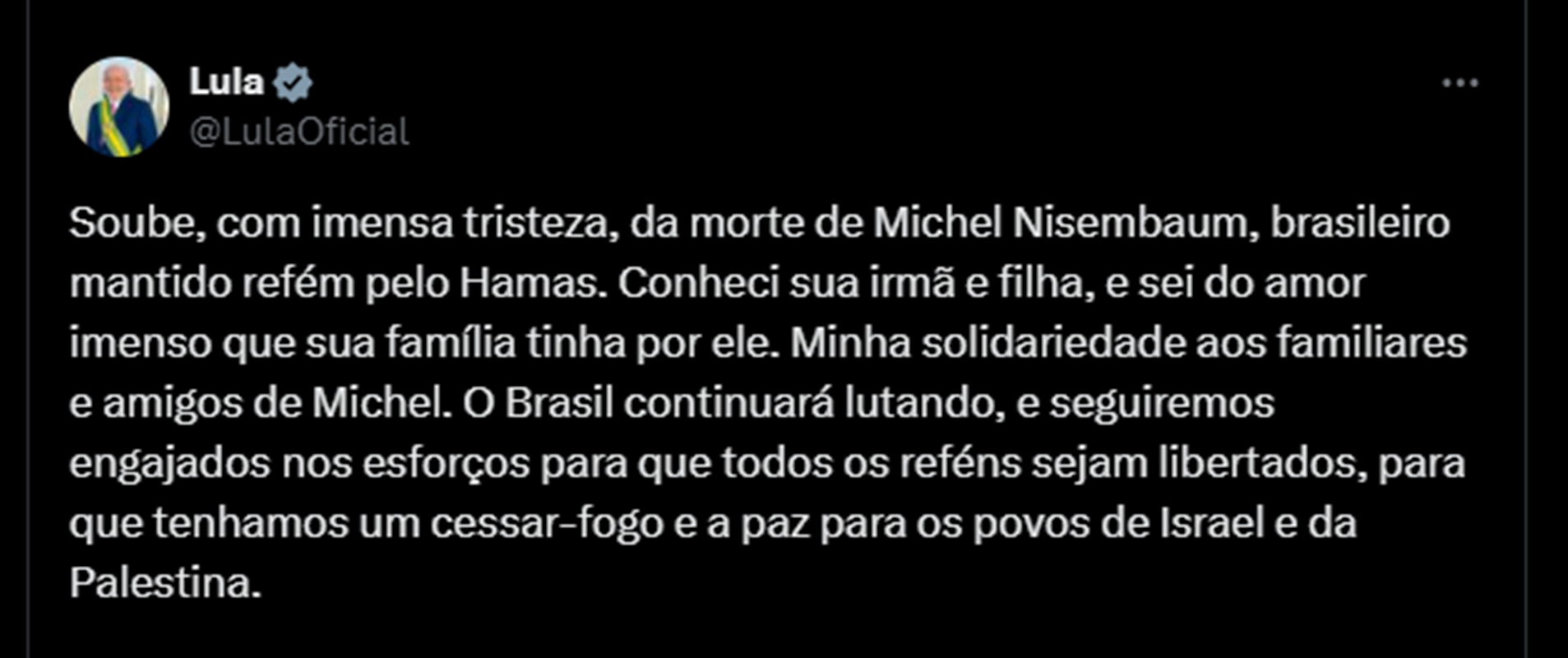 Lula
@LulaOficial

Soube, com imensa tristeza, da morte de Michel Nisembaum, brasileiro mantido refém pelo Hamas. Conheci sua irmã e filha, e sei do amor imenso que sua família tinha por ele. Minha solidariedade aos familiares e amigos de Michel. O Brasil continuará lutando, e seguiremos engajados nos esforços para que todos os reféns sejam libertados, para que tenhamos um cessar-fogo e a paz para os povos de Israel e da Palestina.